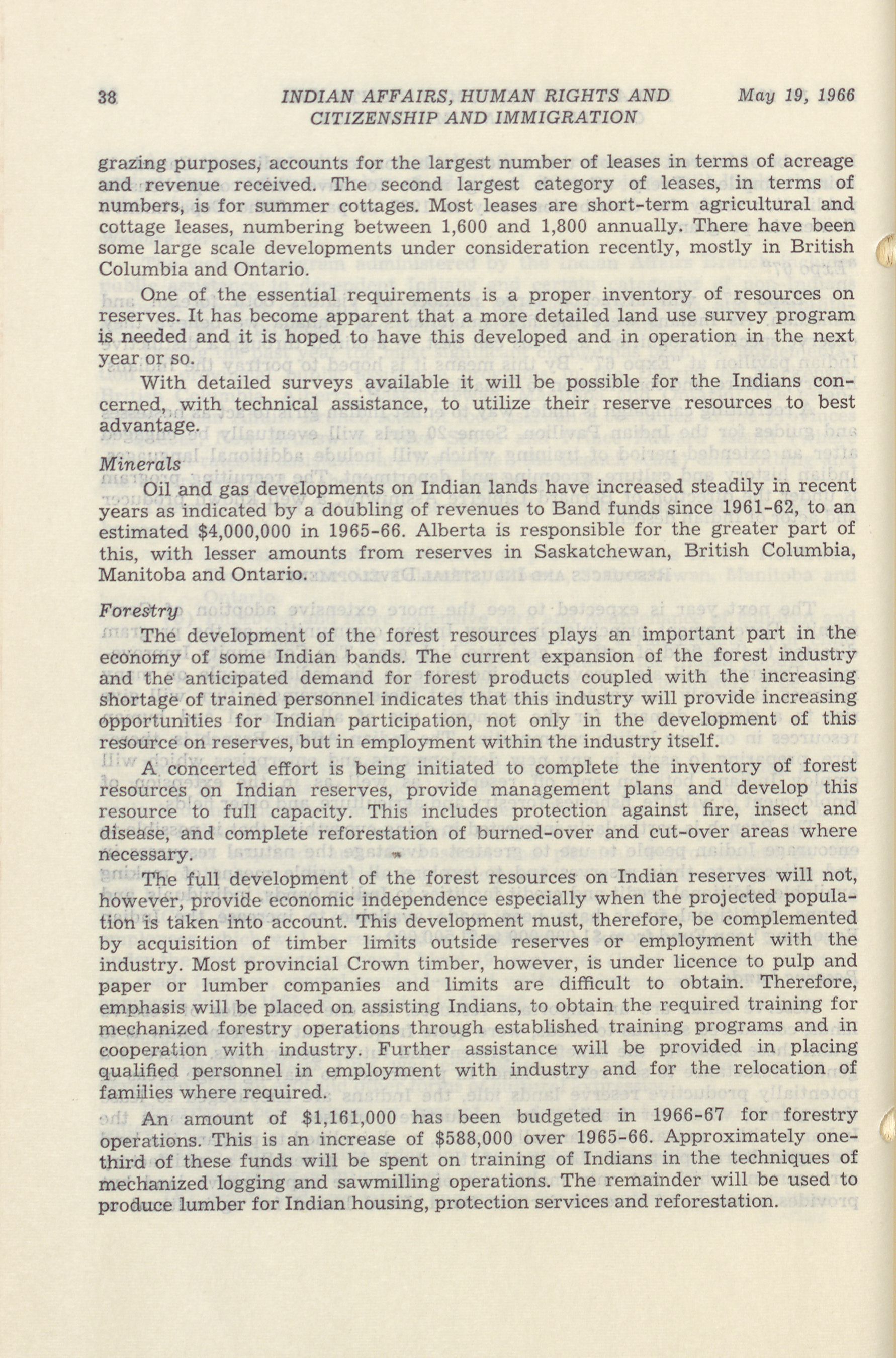 38 INDIAN AFFAIRS, HUMAN RIGHTS AND CITIZENSHIP AND IMMIGRATION May 19, 1966

grazing purposes, accounts for the largest number of leases in terms of acreage and revenue received. The second largest category of leases, in terms of numbers, is for summer cottages. Most leases are short-term agricultural and cottage leases, numbering between 1,600 and 1,800 annually. There have been some large scale developments under consideration recently, mostly in British Columbia and Ontario.

One of the essential requirements is a proper inventory of resources on reserves. It has become apparent that a more detailed land use survey program is needed and it is hoped to have this developed and in operation in the next year or so.

With detailed surveys available it will be possible for the Indians concerned, with technical assistance, to utilize their reserve resources to best advantage.

Minerals

Oil and gas developments on Indian lands have increased steadily in recent years as indicated by a doubling of revenues to Band funds since 1961-62, to an estimated $4,000,000 in 1965-66. Alberta is responsible for the greater part of this, with lesser amounts from reserves in Saskatchewan, British Columbia, Manitoba and Ontario.

Forestry

The development of the forest resources plays an important part in the economy of some Indian bands. The current expansion of the forest industry and the anticipated demand for forest products coupled with the increasing shortage of trained personnel indicates that this industry will provide increasing opportunities for Indian participation, not only in the development of this resource on reserves, but in employment within the industry itself.

A concerted effort is being initiated to complete the inventory of forest resources on Indian reserves, provide management plans and develop this resource to full capacity. This includes protection against fire, insect and disease, and complete reforestation of burned-over and cut-over areas where necessary.

The full development of the forest resources on Indian reserves will not, however, provide economic independence especially when the projected population is taken into account. This development must, therefore, be complemented by acquisition of timber limits outside reserves or employment with the industry. Most provincial Crown timber, however, is under licence to pulp and paper or lumber companies and limits are difficult to obtain. Therefore, emphasis will be placed on assisting Indians, to obtain the required training for mechanized forestry operations through established training programs and in cooperation with industry. Further assistance will be provided in placing qualified personnel in employment with industry and for the relocation of families where required.

An amount of $1,161,000 has been budgeted in 1966-67 for forestry operations. This is an increase of $588,000 over 1965-66. Approximately one-third of these funds will be spent on training of Indians in the techniques of mechanized logging and sawmilling operations. The remainder will be used to produce lumber for Indian housing, protection services and reforestation.